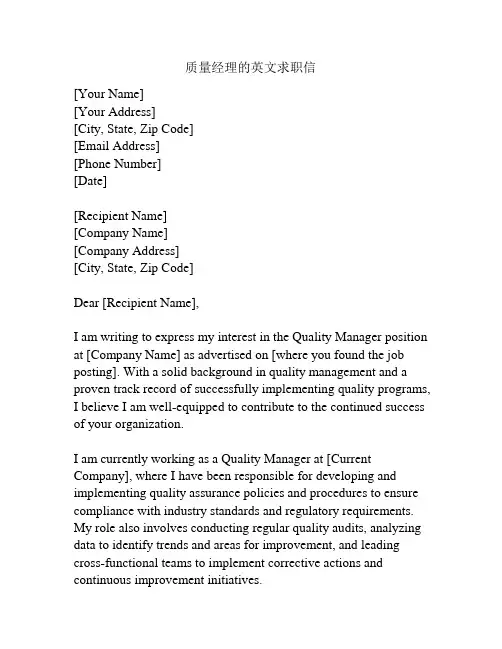 质量经理的英文求职信

[Your Name]
[Your Address]
[City, State, Zip Code]
[Email Address]
[Phone Number]
[Date]

[Recipient Name]
[Company Name]
[Company Address]
[City, State, Zip Code]

Dear [Recipient Name],

I am writing to express my interest in the Quality Manager position at [Company Name] as advertised on [where you found the job posting]. With a solid background in quality management and a proven track record of successfully implementing quality programs, I believe I am well-equipped to contribute to the continued success of your organization.

I am currently working as a Quality Manager at [Current Company], where I have been responsible for developing and implementing quality assurance policies and procedures to ensure compliance with industry standards and regulatory requirements. My role also involves conducting regular quality audits, analyzing data to identify trends and areas for improvement, and leading cross-functional teams to implement corrective actions and continuous improvement initiatives.